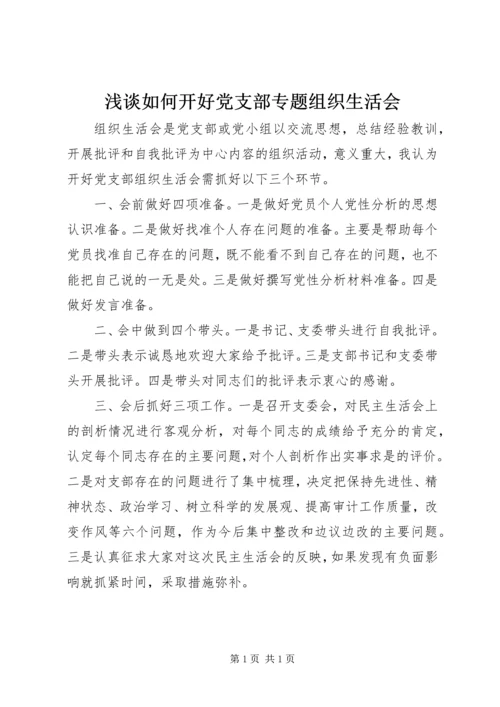 浅谈如何开好党支部专题组织生活会

组织生活会是党支部或党小组以交流思想，总结经验教训，开展批评和自我批评为中心内容的组织活动，意义重大，我认为开好党支部组织生活会需抓好以下三个环节。

一、会前做好四项准备。一是做好党员个人党性分析的思想认识准备。二是做好找准个人存在问题的准备。主要是帮助每个党员找准自己存在的问题，既不能看不到自己存在的问题，也不能把自己说的一无是处。三是做好撰写党性分析材料准备。四是做好发言准备。

二、会中做到四个带头。一是书记、支委带头进行自我批评。二是带头表示诚恳地欢迎大家给予批评。三是支部书记和支委带头开展批评。四是带头对同志们的批评表示衷心的感谢。

三、会后抓好三项工作。一是召开支委会，对民主生活会上的剖析情况进行客观分析，对每个同志的成绩给予充分的肯定，认定每个同志存在的主要问题，对个人剖析作出实事求是的评价。二是对支部存在的问题进行了集中梳理，决定把保持先进性、精神状态、政治学习、树立科学的发展观、提高审计工作质量，改变作风等六个问题，作为今后集中整改和边议边改的主要问题。三是认真征求大家对这次民主生活会的反映，如果发现有负面影响就抓紧时间，采取措施弥补。

第1页 共1页